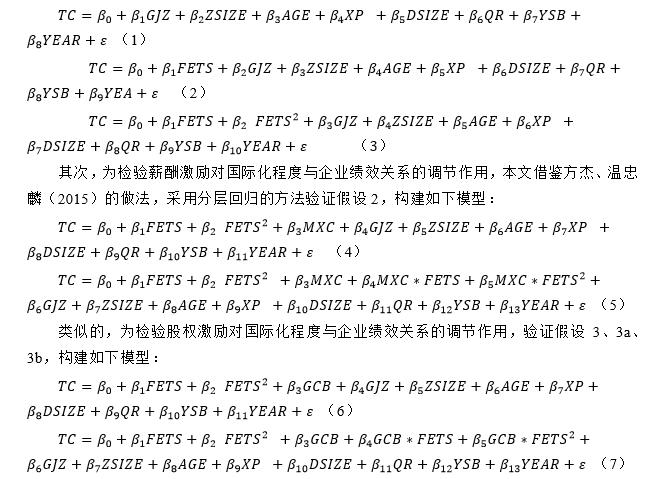 $TC = \beta_0 + \beta_1 GJZ + \beta_2 ZSIZE + \beta_3 AGE + \beta_4 XP + \beta_5 DSIZE + \beta_6 QR + \beta_7 YSB + \beta_8 YEAR + \varepsilon$ （1）

$TC = \beta_0 + \beta_1 FETS + \beta_2 GJZ + \beta_3 ZSIZE + \beta_4 AGE + \beta_5 XP + \beta_6 DSIZE + \beta_7 QR + \beta_8 YSB + \beta_9 YEA + \varepsilon$ （2）

$TC = \beta_0 + \beta_1 FETS + \beta_2 FETS^2 + \beta_3 GJZ + \beta_4 ZSIZE + \beta_5 AGE + \beta_6 XP + \beta_7 DSIZE + \beta_8 QR + \beta_9 YSB + \beta_{10} YEAR + \varepsilon$ （3）

其次，为检验薪酬激励对国际化程度与企业绩效关系的调节作用，本文借鉴方杰、温忠麟（2015）的做法，采用分层回归的方法验证假设 2，构建如下模型：

$TC = \beta_0 + \beta_1 FETS + \beta_2 FETS^2 + \beta_3 MXC + \beta_4 GJZ + \beta_5 ZSIZE + \beta_6 AGE + \beta_7 XP + \beta_8 DSIZE + \beta_9 QR + \beta_{10} YSB + \beta_{11} YEAR + \varepsilon$ （4）

$TC = \beta_0 + \beta_1 FETS + \beta_2 FETS^2 + \beta_3 MXC + \beta_4 MXC * FETS + \beta_5 MXC * FETS^2 + \beta_6 GJZ + \beta_7 ZSIZE + \beta_8 AGE + \beta_9 XP + \beta_{10} DSIZE + \beta_{11} QR + \beta_{12} YSB + \beta_{13} YEAR + \varepsilon$ （5）

类似的，为检验股权激励对国际化程度与企业绩效关系的调节作用，验证假设 3、3a、3b，构建如下模型：

$TC = \beta_0 + \beta_1 FETS + \beta_2 FETS^2 + \beta_3 GCB + \beta_4 GJZ + \beta_5 ZSIZE + \beta_6 AGE + \beta_7 XP + \beta_8 DSIZE + \beta_9 QR + \beta_{10} YSB + \beta_{11} YEAR + \varepsilon$ （6）

$TC = \beta_0 + \beta_1 FETS + \beta_2 FETS^2 + \beta_3 GCB + \beta_4 GCB * FETS + \beta_5 GCB * FETS^2 + \beta_6 GJZ + \beta_7 ZSIZE + \beta_8 AGE + \beta_9 XP + \beta_{10} DSIZE + \beta_{11} QR + \beta_{12} YSB + \beta_{13} YEAR + \varepsilon$ （7）